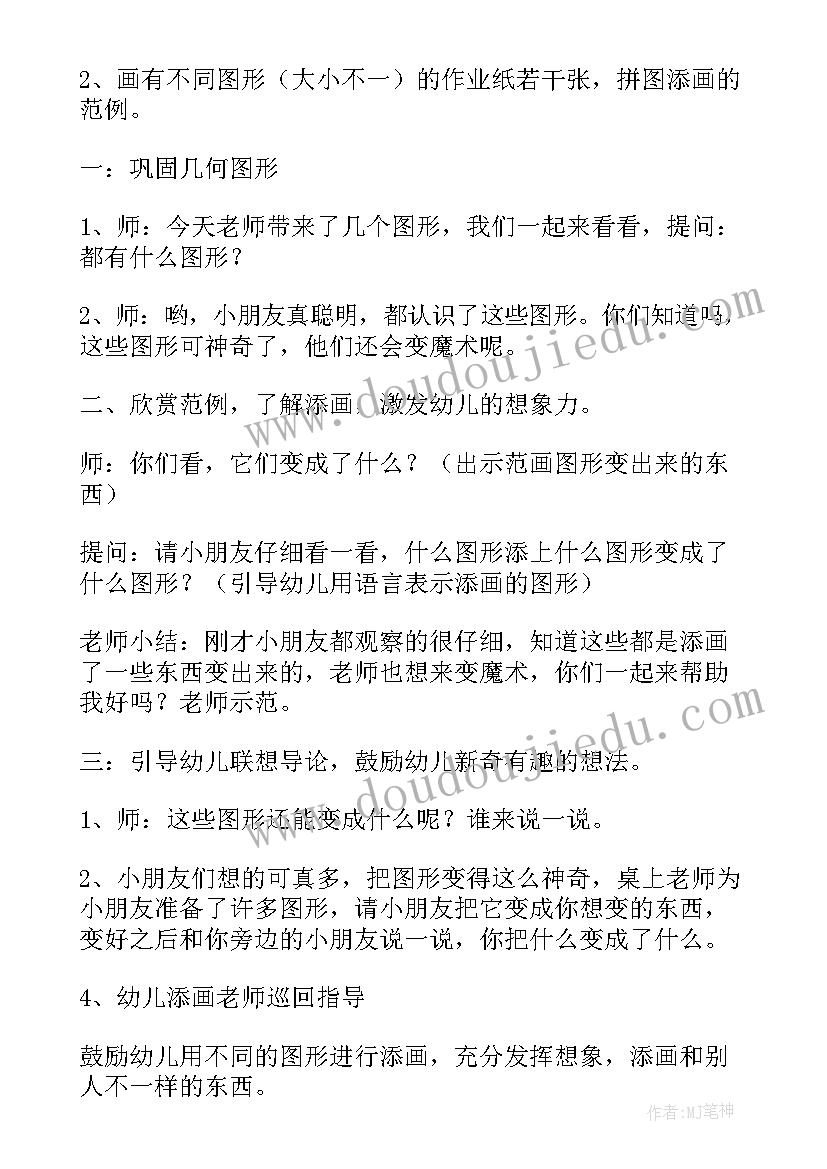 2、画有不同图形（大小不一）的作业纸若干张，拼图添画的范例。

一：巩固几何图形

1、师：今天老师带来了几个图形，我们一起来看看，提问：都有什么图形？

2、师：哟，小朋友真聪明，都认识了这些图形。你们知道吗，这些图形可神奇了，他们还会变魔术呢。

二、欣赏范例，了解添画，激发幼儿的想象力。

师：你们看，它们变成了什么？（出示范画图形变出来的东西）

提问：请小朋友仔细看一看，什么图形添上什么图形变成了什么图形？（引导幼儿用语言表示添画的图形）

老师小结：刚才小朋友都观察的很仔细，知道这些都是添画了一些东西变出来的，老师也想来变魔术，你们一起来帮助我好吗？老师示范。

三：引导幼儿联想导论，鼓励幼儿新奇有趣的想法。

1、师：这些图形还能变成什么呢？谁来说一说。

2、小朋友们想的可真多，把图形变得这么神奇，桌上老师为小朋友准备了许多图形，请小朋友把它变成你想变的东西，变好之后和你旁边的小朋友说一说，你把什么变成了什么。

4、幼儿添画老师巡回指导

鼓励幼儿用不同的图形进行添画，充分发挥想象，添画和别人不一样的东西。

www.doudoujiedu.com

www.doudoujiedu.com

作者:MJ笔神